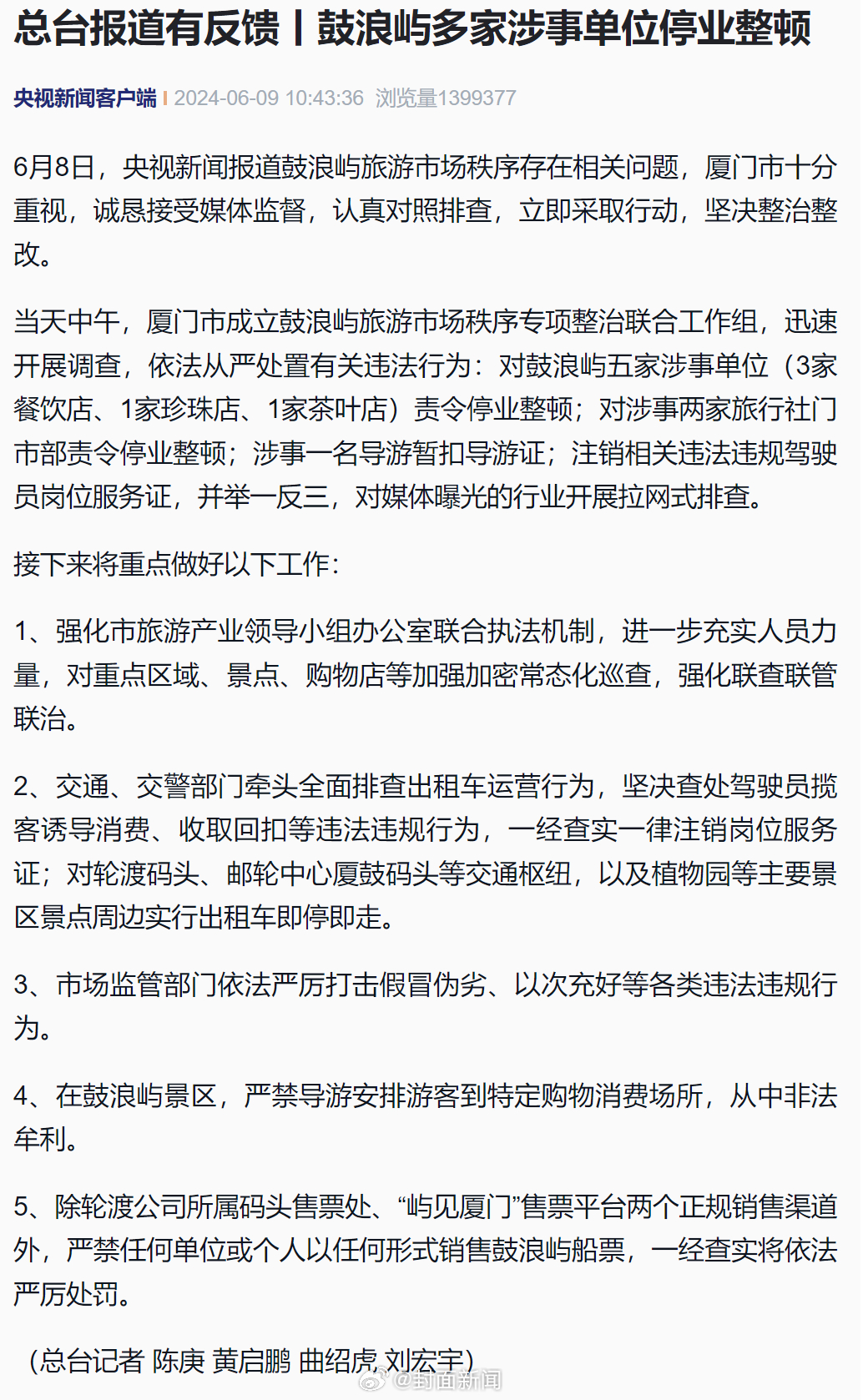 总台报道有反馈丨鼓浪屿多家涉事单位停业整顿

央视新闻客户端 | 2024-06-09 10:43:36 浏览量1399377

6月8日，央视新闻报道鼓浪屿旅游市场秩序存在相关问题，厦门市十分重视，诚恳接受媒体监督，认真对照排查，立即采取行动，坚决整治整改。

当天中午，厦门市成立鼓浪屿旅游市场秩序专项整治联合工作组，迅速开展调查，依法从严处置有关违法行为：对鼓浪屿五家涉事单位（3家餐饮店、1家珍珠店、1家茶叶店）责令停业整顿；对涉事两家旅行社门市部责令停业整顿；涉事一名导游暂扣导游证；注销相关违法违规驾驶员岗位服务证，并举一反三，对媒体曝光的行业开展拉网式排查。

接下来将重点做好以下工作：

1、强化市旅游产业领导小组办公室联合执法机制，进一步充实人员力量，对重点区域、景点、购物店等加强加密常态化巡查，强化联查联管联治。

2、交通、交警部门牵头全面排查出租车运营行为，坚决查处驾驶员揽客诱导消费、收取回扣等违法违规行为，一经查实一律注销岗位服务证；对轮渡码头、邮轮中心厦鼓码头等交通枢纽，以及植物园等主要景区景点周边实行出租车即停即走。

3、市场监管部门依法严厉打击假冒伪劣、以次充好等各类违法违规行为。

4、在鼓浪屿景区，严禁导游安排游客到特定购物消费场所，从中非法牟利。

5、除轮渡公司所属码头售票处、“屿见厦门”售票平台两个正规销售渠道外，严禁任何单位或个人以任何形式销售鼓浪屿船票，一经查实将依法严厉处罚。

（总台记者 陈庚 黄启鹏 曲绍虎 刘宏宇）

@封面新闻